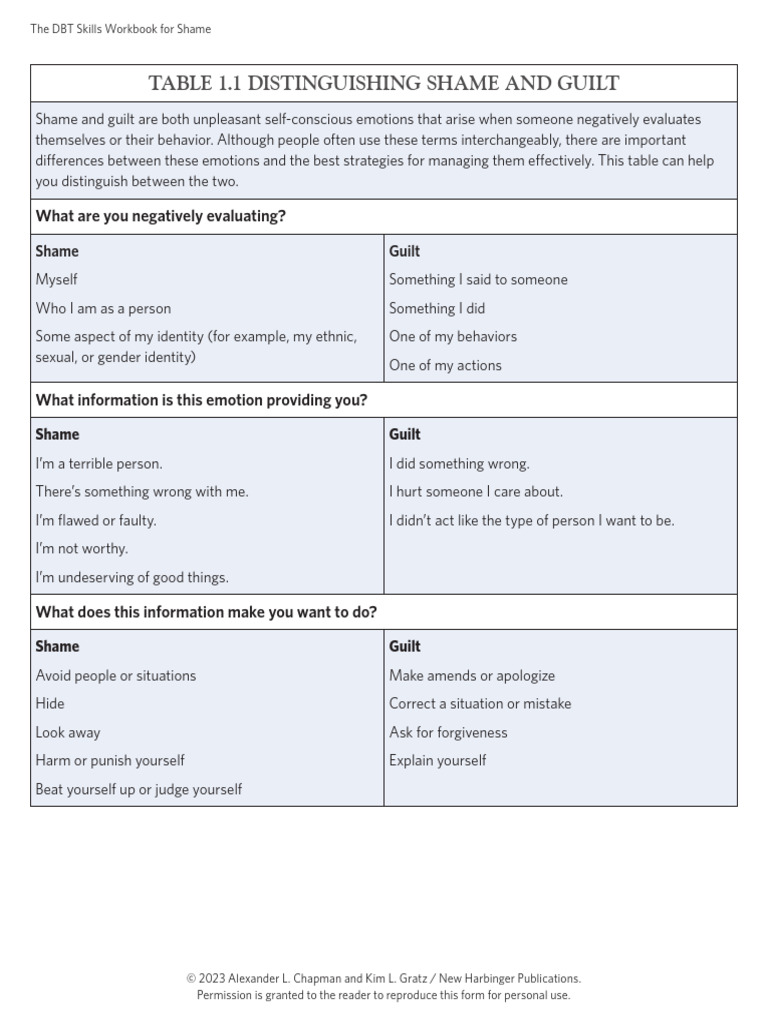 The DBT Skills Workbook for Shame

TABLE 1.1 DISTINGUISHING SHAME AND GUILT

Shame and guilt are both unpleasant self-conscious emotions that arise when someone negatively evaluates themselves or their behavior. Although people often use these terms interchangeably, there are important differences between these emotions and the best strategies for managing them effectively. This table can help you distinguish between the two.

What are you negatively evaluating?

| Shame | Guilt |
|---|---|
| Myself | Something I said to someone |
| Who I am as a person | Something I did |
| Some aspect of my identity (for example, my ethnic, sexual, or gender identity) | One of my behaviors |
| | One of my actions |

What information is this emotion providing you?

| Shame | Guilt |
|---|---|
| I'm a terrible person. | I did something wrong. |
| There's something wrong with me. | I hurt someone I care about. |
| I'm flawed or faulty. | I didn't act like the type of person I want to be. |
| I'm not worthy. | |
| I'm undeserving of good things. | |

What does this information make you want to do?

| Shame | Guilt |
|---|---|
| Avoid people or situations | Make amends or apologize |
| Hide | Correct a situation or mistake |
| Look away | Ask for forgiveness |
| Harm or punish yourself | Explain yourself |
| Beat yourself up or judge yourself | |

© 2023 Alexander L. Chapman and Kim L. Gratz / New Harbinger Publications.
Permission is granted to the reader to reproduce this form for personal use.